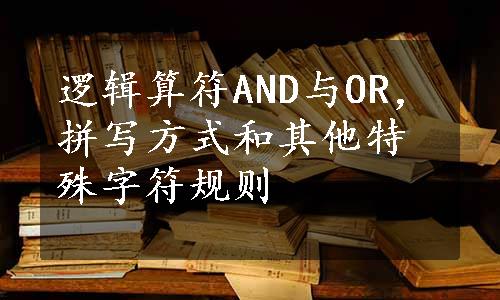 逻辑算符AND与OR，拼写方式和其他特殊字符规则